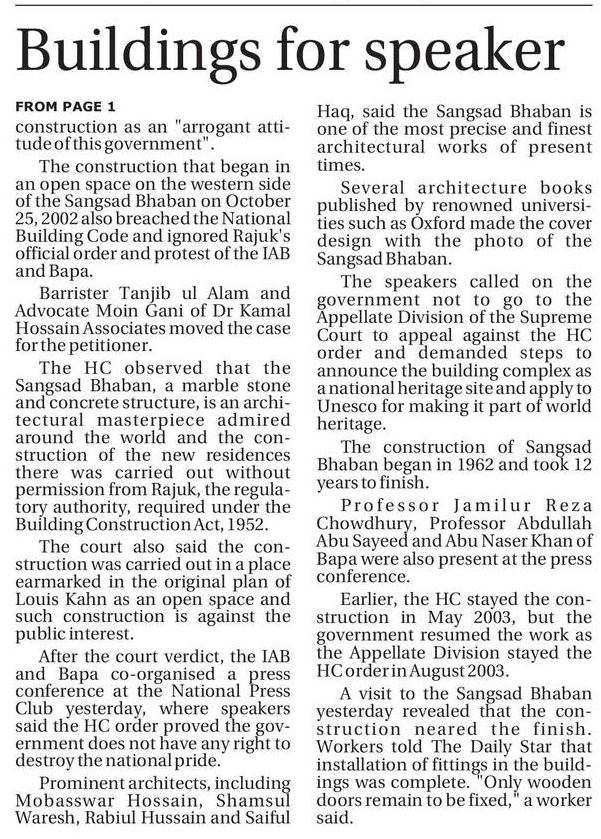 Buildings for speaker

FROM PAGE 1

construction as an "arrogant attitude of this government".

The construction that began in an open space on the western side of the Sangsad Bhaban on October 25, 2002 also breached the National Building Code and ignored Rajuk's official order and protest of the IAB and Bapa.

Barrister Tanjib ul Alam and Advocate Moin Gani of Dr Kamal Hossain Associates moved the case for the petitioner.

The HC observed that the Sangsad Bhaban, a marble stone and concrete structure, is an architectural masterpiece admired around the world and the construction of the new residences there was carried out without permission from Rajuk, the regulatory authority, required under the Building Construction Act, 1952.

The court also said the construction was carried out in a place earmarked in the original plan of Louis Kahn as an open space and such construction is against the public interest.

After the court verdict, the IAB and Bapa co-organised a press conference at the National Press Club yesterday, where speakers said the HC order proved the government does not have any right to destroy the national pride.

Prominent architects, including Mobasswar Hossain, Shamsul Waresh, Rabiul Hussain and Saiful Haq, said the Sangsad Bhaban is one of the most precise and finest architectural works of present times.

Several architecture books published by renowned universities such as Oxford made the cover design with the photo of the Sangsad Bhaban.

The speakers called on the government not to go to the Appellate Division of the Supreme Court to appeal against the HC order and demanded steps to announce the building complex as a national heritage site and apply to Unesco for making it part of world heritage.

The construction of Sangsad Bhaban began in 1962 and took 12 years to finish.

Professor Jamilur Reza Chowdhury, Professor Abdullah Abu Sayeed and Abu Naser Khan of Bapa were also present at the press conference.

Earlier, the HC stayed the construction in May 2003, but the government resumed the work as the Appellate Division stayed the HC order in August 2003.

A visit to the Sangsad Bhaban yesterday revealed that the construction neared the finish. Workers told The Daily Star that installation of fittings in the buildings was complete. "Only wooden doors remain to be fixed," a worker said.